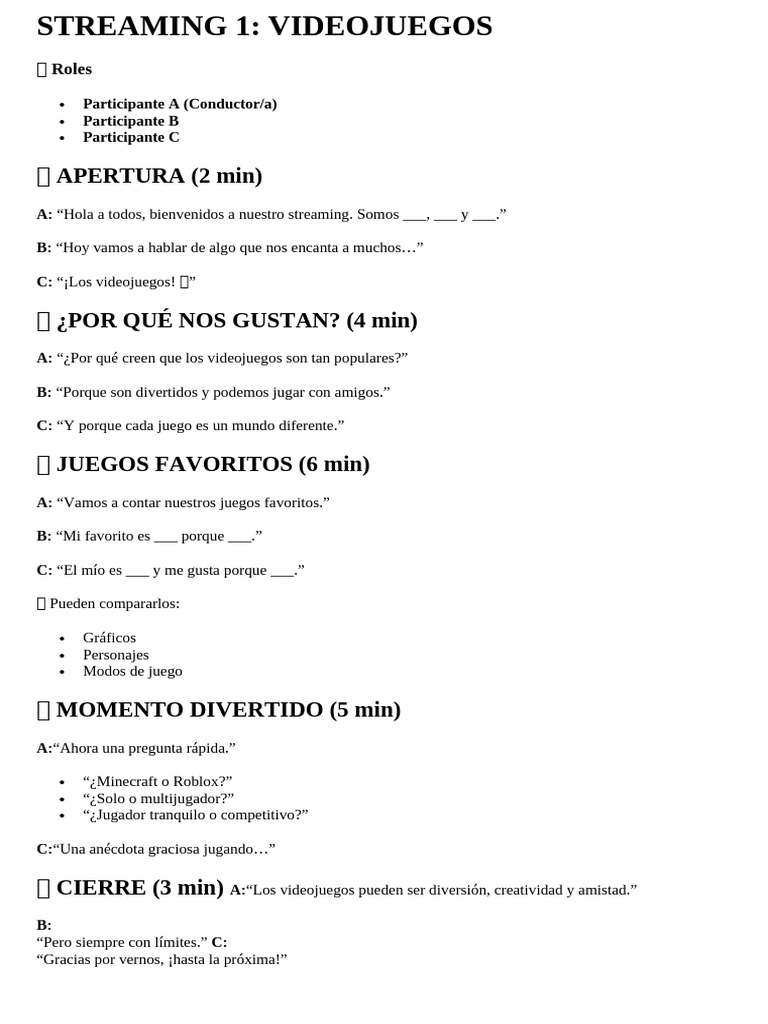 STREAMING 1: VIDEOJUEGOS

 Roles

- Participante A (Conductor/a)
- Participante B
- Participante C

 APERTURA (2 min)

A: “Hola a todos, bienvenidos a nuestro streaming. Somos ___, ___ y ___.”

B: “Hoy vamos a hablar de algo que nos encanta a muchos…”

C: “¡Los videojuegos! ”

 ¿POR QUÉ NOS GUSTAN? (4 min)

A: “¿Por qué creen que los videojuegos son tan populares?”

B: “Porque son divertidos y podemos jugar con amigos.”

C: “Y porque cada juego es un mundo diferente.”

 JUEGOS FAVORITOS (6 min)

A: “Vamos a contar nuestros juegos favoritos.”

B: “Mi favorito es ___ porque ___.”

C: “El mío es ___ y me gusta porque ___.”

 Pueden compararlos:

- Gráficos
- Personajes
- Modos de juego

 MOMENTO DIVERTIDO (5 min)

A:“Ahora una pregunta rápida.”

- “¿Minecraft o Roblox?”
- “¿Solo o multijugador?”
- “¿Jugador tranquilo o competitivo?”

C:“Una anécdota graciosa jugando…”

 CIERRE (3 min) A:“Los videojuegos pueden ser diversión, creatividad y amistad.”

B:
“Pero siempre con límites.” C:
“Gracias por vernos, ¡hasta la próxima!”